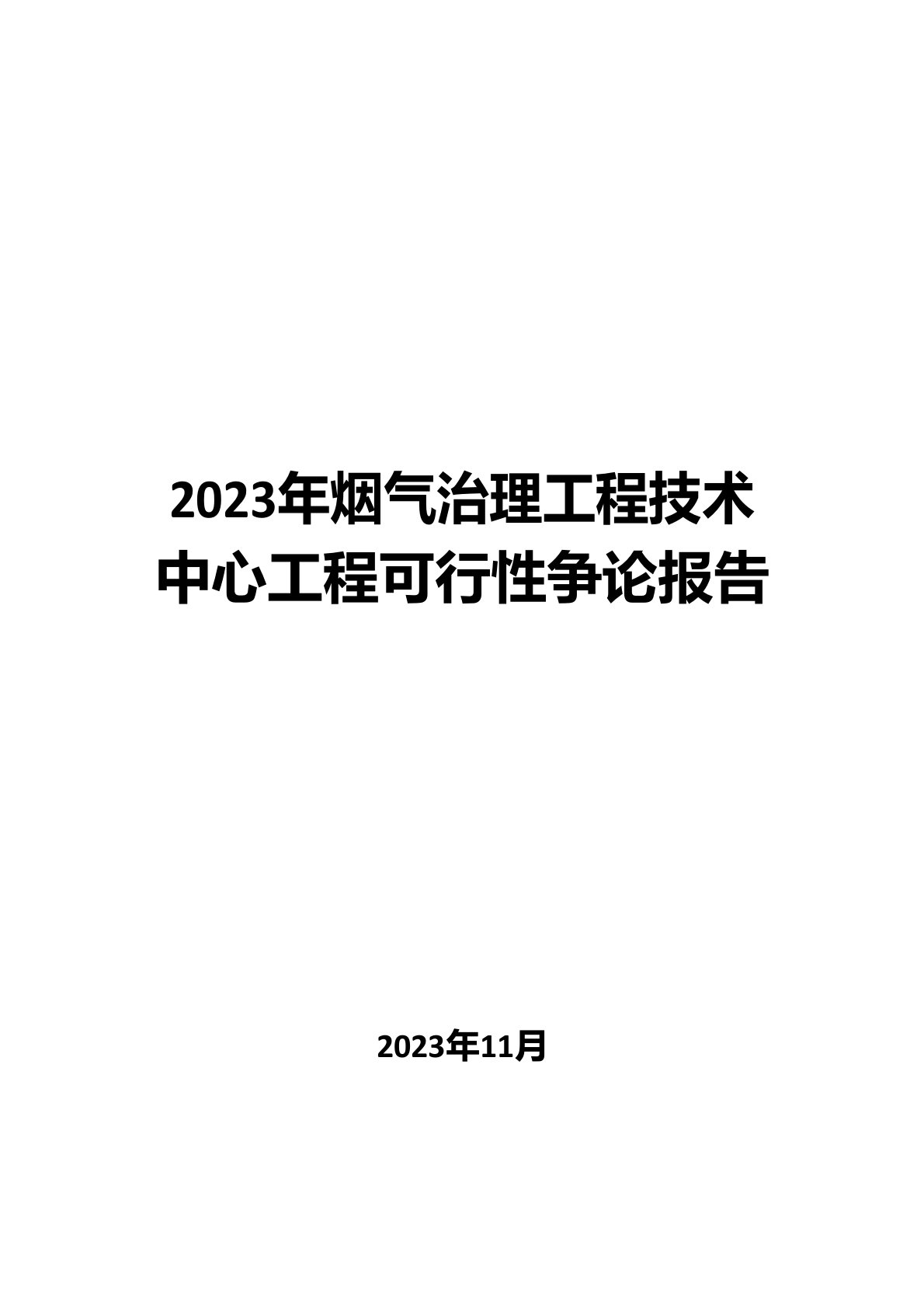 2023年烟气治理工程技术中心工程可行性争论报告

2023年11月